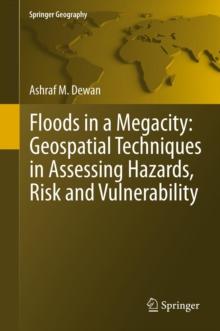 Springer Geography

Ashraf M. Dewan

Floods in a Megacity: Geospatial Techniques in Assessing Hazards, Risk and Vulnerability

Springer